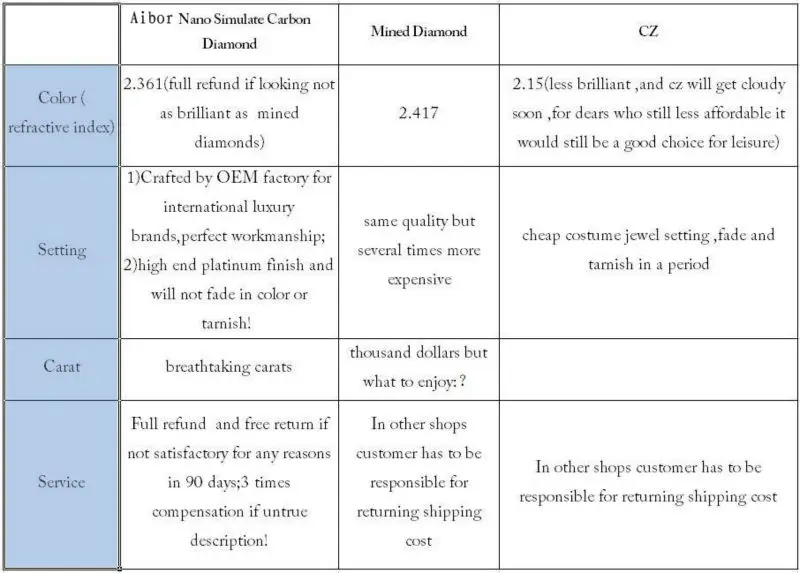 |  | Aibor Nano Simulate Carbon Diamond | Mined Diamond | CZ |
|---|---|---|---|
| Color ( refractive index) | 2.361(full refund if looking not as brilliant as mined diamonds) | 2.417 | 2.15(less brilliant ,and cz will get cloudy soon ,for dears who still less affordable it would still be a good choice for leisure) |
| Setting | 1)Crafted by OEM factory for international luxury brands,perfect workmanship; 2)high end platinum finish and will not fade in color or tarnish! | same quality but several times more expensive | cheap costume jewel setting ,fade and tarnish in a period |
| Carat | breathtaking carats | thousand dollars but what to enjoy:? |  |
| Service | Full refund and free return if not satisfactory for any reasons in 90 days;3 times compensation if untrue description! | In other shops customer has to be responsible for returning shipping cost | In other shops customer has to be responsible for returning shipping cost |